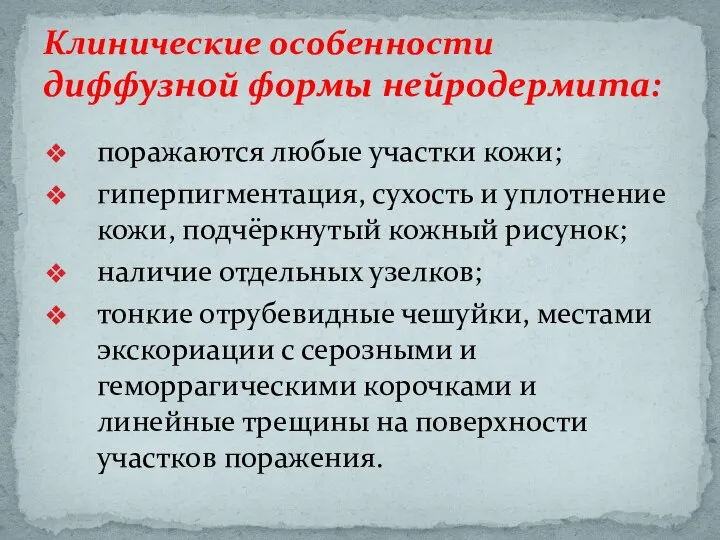 Клинические особенности диффузной формы нейродермита:

❖ поражаются любые участки кожи;
❖ гиперпигментация, сухость и уплотнение кожи, подчёркнутый кожный рисунок;
❖ наличие отдельных узелков;
❖ тонкие отрубевидные чешуйки, местами экскориации с серозными и геморрагическими корочками и линейные трещины на поверхности участков поражения.